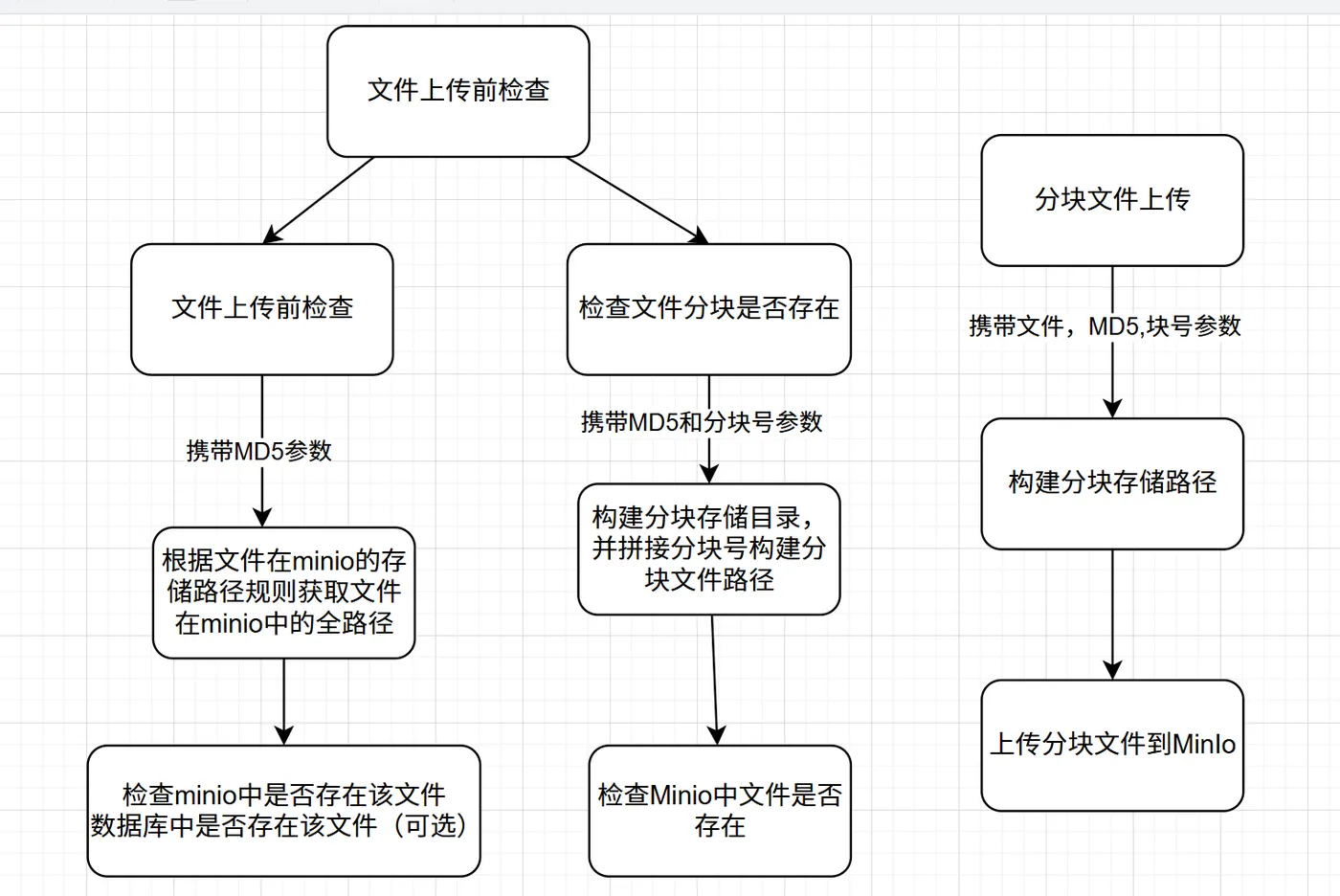 文件上传前检查

文件上传前检查

携带MD5参数

根据文件在minio的存储路径规则获取文件在minio中的全路径

检查minio中是否存在该文件
数据库中是否存在该文件（可选）

检查文件分块是否存在

携带MD5和分块号参数

构建分块存储目录，并拼接分块号构建分块文件路径

检查Minio中文件是否存在

分块文件上传

携带文件，MD5,块号参数

构建分块存储路径

上传分块文件到MinIo